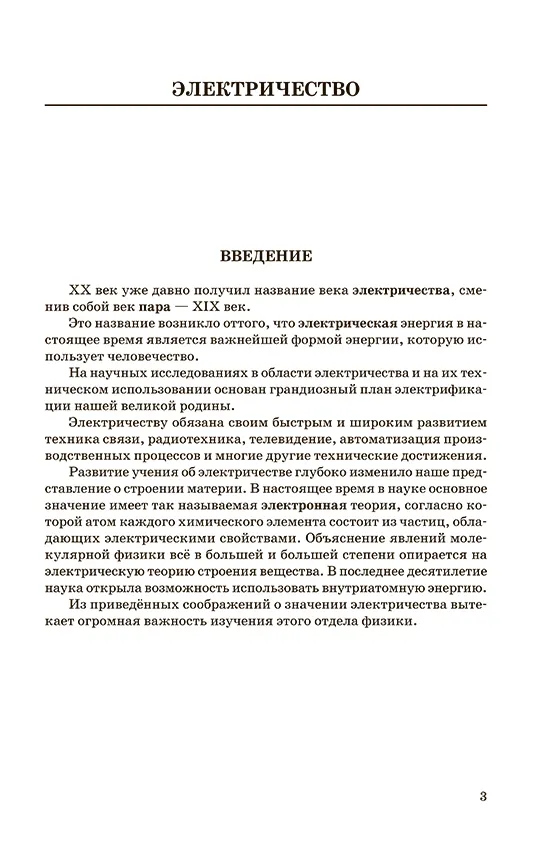 ЭЛЕКТРИЧЕСТВО

ВВЕДЕНИЕ

XX век уже давно получил название века электричества, сменив собой век пара — XIX век.

Это название возникло оттого, что электрическая энергия в настоящее время является важнейшей формой энергии, которую использует человечество.

На научных исследованиях в области электричества и на их техническом использовании основан грандиозный план электрификации нашей великой родины.

Электричеству обязана своим быстрым и широким развитием техника связи, радиотехника, телевидение, автоматизация производственных процессов и многие другие технические достижения.

Развитие учения об электричестве глубоко изменило наше представление о строении материи. В настоящее время в науке основное значение имеет так называемая электронная теория, согласно которой атом каждого химического элемента состоит из частиц, обладающих электрическими свойствами. Объяснение явлений молекулярной физики всё в большей и большей степени опирается на электрическую теорию строения вещества. В последнее десятилетие наука открыла возможность использовать внутриатомную энергию.

Из приведённых соображений о значении электричества вытекает огромная важность изучения этого отдела физики.

3